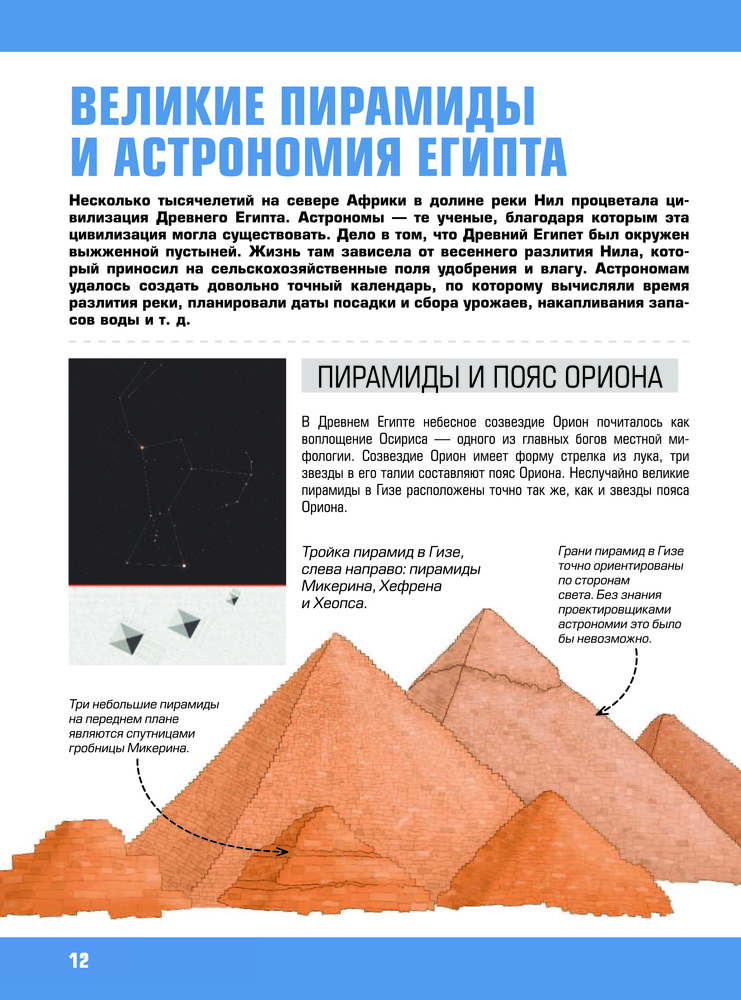 ВЕЛИКИЕ ПИРАМИДЫ И АСТРОНОМИЯ ЕГИПТА

Несколько тысячелетий на севере Африки в долине реки Нил процветала цивилизация Древнего Египта. Астрономы — те ученые, благодаря которым эта цивилизация могла существовать. Дело в том, что Древний Египет был окружен выжженной пустыней. Жизнь там зависела от весеннего разлития Нила, который приносил на сельскохозяйственные поля удобрения и влагу. Астрономам удалось создать довольно точный календарь, по которому вычисляли время разлития реки, планировали даты посадки и сбора урожаев, накапливания запасов воды и т. д.

ПИРАМИДЫ И ПОЯС ОРИОНА

В Древнем Египте небесное созвездие Орион почиталось как воплощение Осириса — одного из главных богов местной мифологии. Созвездие Орион имеет форму стрелка из лука, три звезды в его талии составляют пояс Ориона. Неслучайно великие пирамиды в Гизе расположены точно так же, как и звезды пояса Ориона.

Тройка пирамид в Гизе, слева направо: пирамиды Микерина, Хефрена и Хеопса.

Грани пирамид в Гизе точно ориентированы по сторонам света. Без знания проектировщиками астрономии это было бы невозможно.

Три небольшие пирамиды на переднем плане являются спутницами гробницы Микерина.

12